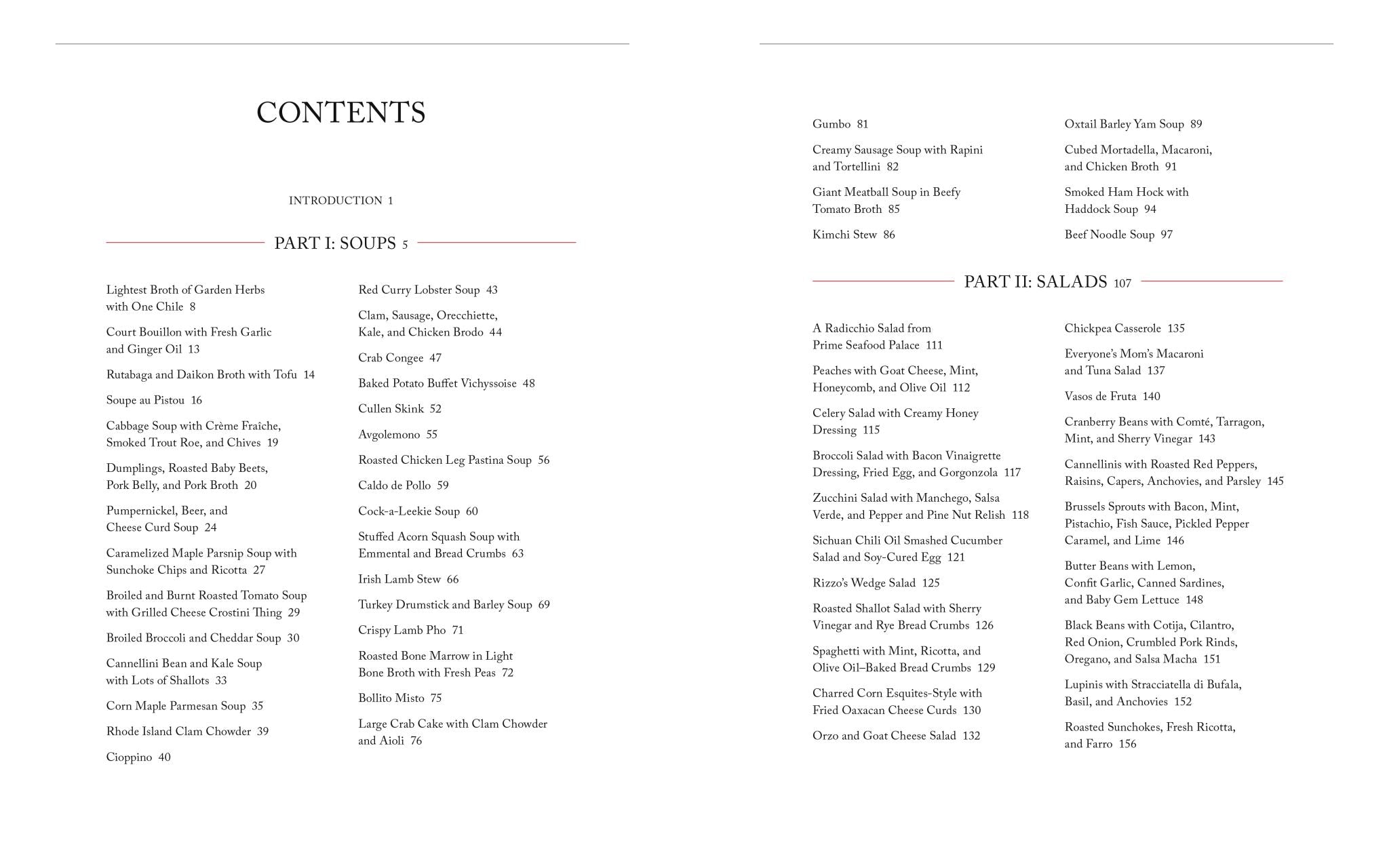 CONTENTS

INTRODUCTION 1

PART I: SOUPS 5

Lightest Broth of Garden Herbs with One Chile 8

Court Bouillon with Fresh Garlic and Ginger Oil 13

Rutabaga and Daikon Broth with Tofu 14

Soupe au Pistou 16

Cabbage Soup with Crème Fraîche, Smoked Trout Roe, and Chives 19

Dumplings, Roasted Baby Beets, Pork Belly, and Pork Broth 20

Pumpernickel, Beer, and Cheese Curd Soup 24

Caramelized Maple Parsnip Soup with Sunchoke Chips and Ricotta 27

Broiled and Burnt Roasted Tomato Soup with Grilled Cheese Crostini Thing 29

Broiled Broccoli and Cheddar Soup 30

Cannellini Bean and Kale Soup with Lots of Shallots 33

Corn Maple Parmesan Soup 35

Rhode Island Clam Chowder 39

Cioppino 40

Red Curry Lobster Soup 43

Clam, Sausage, Orecchiette, Kale, and Chicken Brodo 44

Crab Congee 47

Baked Potato Buffet Vichyssoise 48

Cullen Skink 52

Avgolemono 55

Roasted Chicken Leg Pastina Soup 56

Caldo de Pollo 59

Cock-a-Leekie Soup 60

Stuffed Acorn Squash Soup with Emmental and Bread Crumbs 63

Irish Lamb Stew 66

Turkey Drumstick and Barley Soup 69

Crispy Lamb Pho 71

Roasted Bone Marrow in Light Bone Broth with Fresh Peas 72

Bollito Misto 75

Large Crab Cake with Clam Chowder and Aioli 76

Gumbo 81

Creamy Sausage Soup with Rapini and Tortellini 82

Giant Meatball Soup in Beefy Tomato Broth 85

Kimchi Stew 86

Oxtail Barley Yam Soup 89

Cubed Mortadella, Macaroni, and Chicken Broth 91

Smoked Ham Hock with Haddock Soup 94

Beef Noodle Soup 97

PART II: SALADS 107

A Radicchio Salad from Prime Seafood Palace 111

Peaches with Goat Cheese, Mint, Honeycomb, and Olive Oil 112

Celery Salad with Creamy Honey Dressing 115

Broccoli Salad with Bacon Vinaigrette Dressing, Fried Egg, and Gorgonzola 117

Zucchini Salad with Manchego, Salsa Verde, and Pepper and Pine Nut Relish 118

Sichuan Chili Oil Smashed Cucumber Salad and Soy-Cured Egg 121

Rizzo's Wedge Salad 125

Roasted Shallot Salad with Sherry Vinegar and Rye Bread Crumbs 126

Spaghetti with Mint, Ricotta, and Olive Oil–Baked Bread Crumbs 129

Charred Corn Esquites-Style with Fried Oaxacan Cheese Curds 130

Orzo and Goat Cheese Salad 132

Chickpea Casserole 135

Everyone's Mom's Macaroni and Tuna Salad 137

Vasos de Fruta 140

Cranberry Beans with Comté, Tarragon, Mint, and Sherry Vinegar 143

Cannellinis with Roasted Red Peppers, Raisins, Capers, Anchovies, and Parsley 145

Brussels Sprouts with Bacon, Mint, Pistachio, Fish Sauce, Pickled Pepper Caramel, and Lime 146

Butter Beans with Lemon, Confit Garlic, Canned Sardines, and Baby Gem Lettuce 148

Black Beans with Cotija, Cilantro, Red Onion, Crumbled Pork Rinds, Oregano, and Salsa Macha 151

Lupinis with Stracciatella di Bufala, Basil, and Anchovies 152

Roasted Sunchokes, Fresh Ricotta, and Farro 156